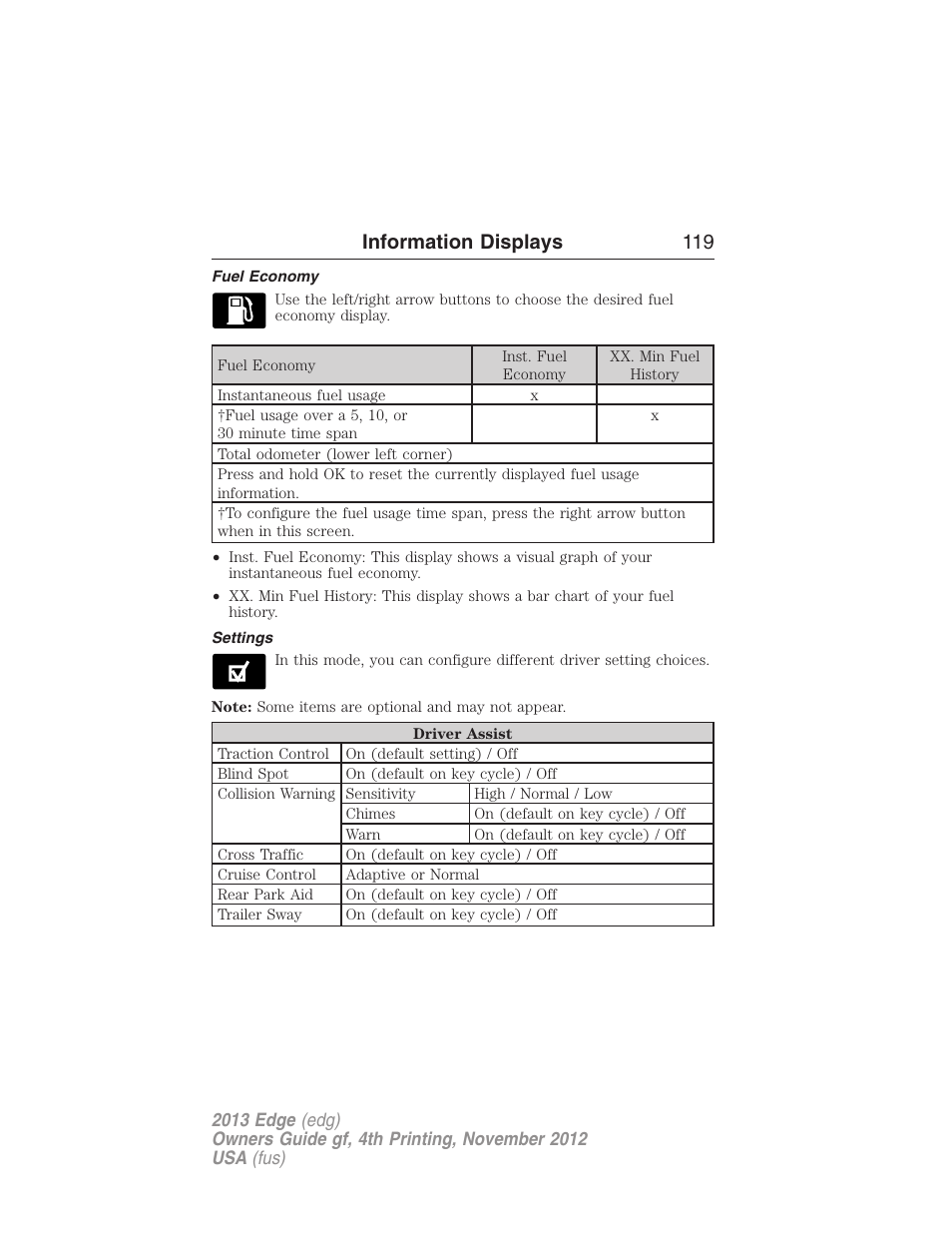 Information Displays 119

Fuel Economy

Use the left/right arrow buttons to choose the desired fuel economy display.

| Fuel Economy | Inst. Fuel Economy | XX. Min Fuel History |
|---|---|---|
| Instantaneous fuel usage | x | |
| †Fuel usage over a 5, 10, or 30 minute time span | | x |
| Total odometer (lower left corner) | | |
| Press and hold OK to reset the currently displayed fuel usage information. | | |
| †To configure the fuel usage time span, press the right arrow button when in this screen. | | |

• Inst. Fuel Economy: This display shows a visual graph of your instantaneous fuel economy.

• XX. Min Fuel History: This display shows a bar chart of your fuel history.

Settings

In this mode, you can configure different driver setting choices.

Note: Some items are optional and may not appear.

| Driver Assist | | |
|---|---|---|
| Traction Control | On (default setting) / Off | |
| Blind Spot | On (default on key cycle) / Off | |
| Collision Warning | Sensitivity | High / Normal / Low |
| | Chimes | On (default on key cycle) / Off |
| | Warn | On (default on key cycle) / Off |
| Cross Traffic | On (default on key cycle) / Off | |
| Cruise Control | Adaptive or Normal | |
| Rear Park Aid | On (default on key cycle) / Off | |
| Trailer Sway | On (default on key cycle) / Off | |

2013 Edge (edg)
Owners Guide gf, 4th Printing, November 2012
USA (fus)